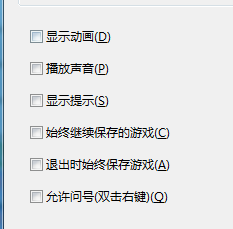 显示动画(D)

播放声音(P)

显示提示(S)

始终继续保存的游戏(C)

退出时始终保存游戏(A)

允许问号(双击右键)(Q)